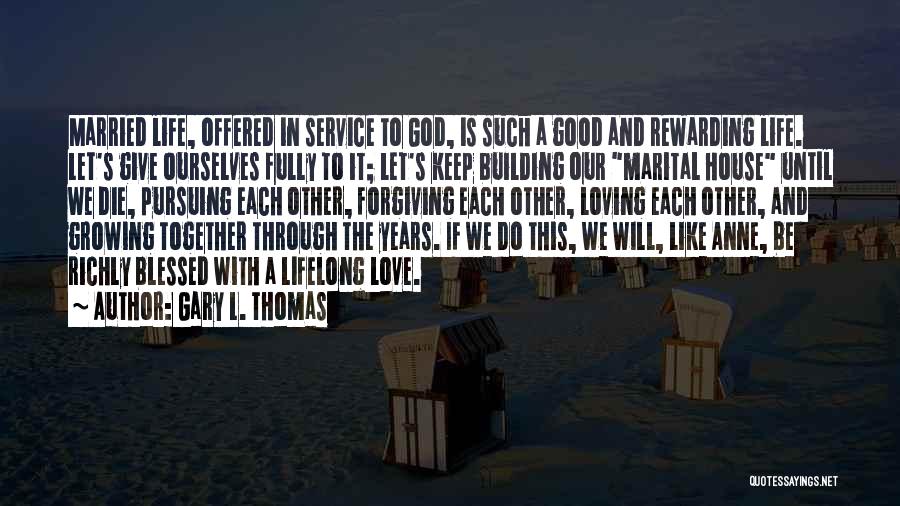 MARRIED LIFE, OFFERED IN SERVICE TO GOD, IS SUCH A GOOD AND REWARDING LIFE. LET'S GIVE OURSELVES FULLY TO IT; LET'S KEEP BUILDING OUR "MARITAL HOUSE" UNTIL WE DIE, PURSUING EACH OTHER, FORGIVING EACH OTHER, LOVING EACH OTHER, AND GROWING TOGETHER THROUGH THE YEARS. IF WE DO THIS, WE WILL, LIKE ANNE, BE RICHLY BLESSED WITH A LIFELONG LOVE.

~ AUTHOR: GARY L. THOMAS

QUOTESSAYINGS.NET